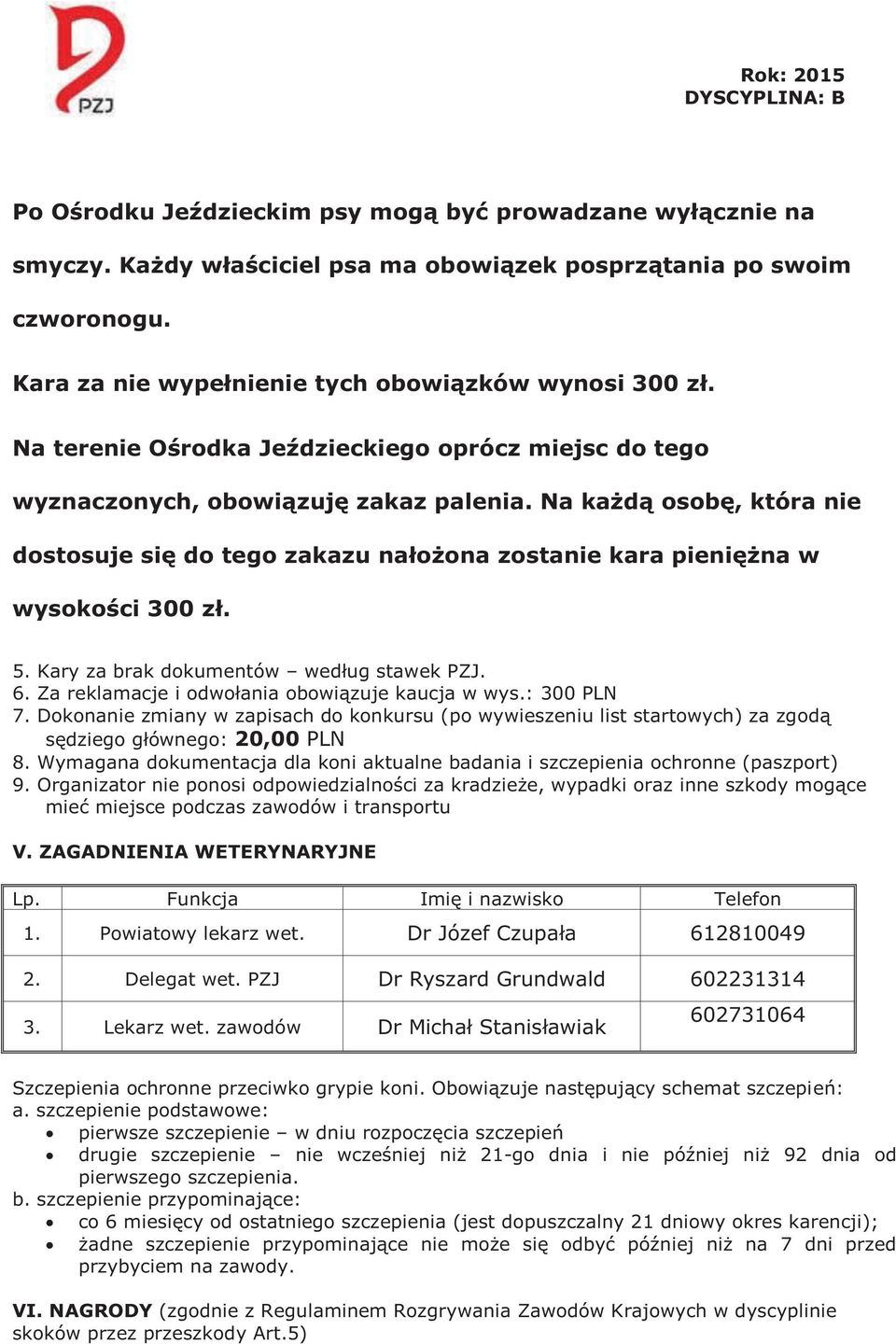 PZJ

Rok: 2015
DYSCYPLINA: B

Po Ośrodku Jeździeckim psy mogą być prowadzane wyłącznie na smyczy. Każdy właściciel psa ma obowiązek posprzątania po swoim czworonogu.

Kara za nie wypełnienie tych obowiązków wynosi 300 zł.

Na terenie Ośrodka Jeździeckiego oprócz miejsc do tego wyznaczonych, obowiązuję zakaz palenia. Na każdą osobę, która nie dostosuje się do tego zakazu nałożona zostanie kara pieniężna w wysokości 300 zł.

5. Kary za brak dokumentów – według stawek PZJ.
6. Za reklamacje i odwołania obowiązuje kaucja w wys.: 300 PLN
7. Dokonanie zmiany w zapisach do konkursu (po wywieszeniu list startowych) za zgodą sędziego głównego: 20,00 PLN
8. Wymagana dokumentacja dla koni aktualne badania i szczepienia ochronne (paszport)
9. Organizator nie ponosi odpowiedzialności za kradzieże, wypadki oraz inne szkody mogące mieć miejsce podczas zawodów i transportu

V. ZAGADNIENIA WETERYNARYJNE

| Lp. | Funkcja | Imię i nazwisko | Telefon |
|---|---|---|---|
| 1. | Powiatowy lekarz wet. | Dr Józef Czupała | 612810049 |
| 2. | Delegat wet. PZJ | Dr Ryszard Grundwald | 602231314 |
| 3. | Lekarz wet. zawodów | Dr Michał Stanisławiak | 602731064 |

Szczepienia ochronne przeciwko grypie koni. Obowiązuje następujący schemat szczepień:
a. szczepienie podstawowe:
• pierwsze szczepienie – w dniu rozpoczęcia szczepień
• drugie szczepienie – nie wcześniej niż 21-go dnia i nie później niż 92 dnia od pierwszego szczepienia.
b. szczepienie przypominające:
• co 6 miesięcy od ostatniego szczepienia (jest dopuszczalny 21 dniowy okres karencji);
• żadne szczepienie przypominające nie może się odbyć później niż na 7 dni przed przybyciem na zawody.

VI. NAGRODY (zgodnie z Regulaminem Rozgrywania Zawodów Krajowych w dyscyplinie skoków przez przeszkody Art.5)